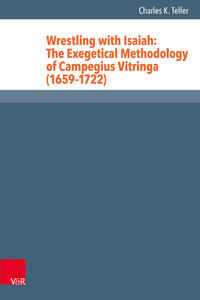 Charles K. Telfer

Wrestling with Isaiah: The Exegetical Methodology of Campegius Vitringa (1659-1722)

V&R